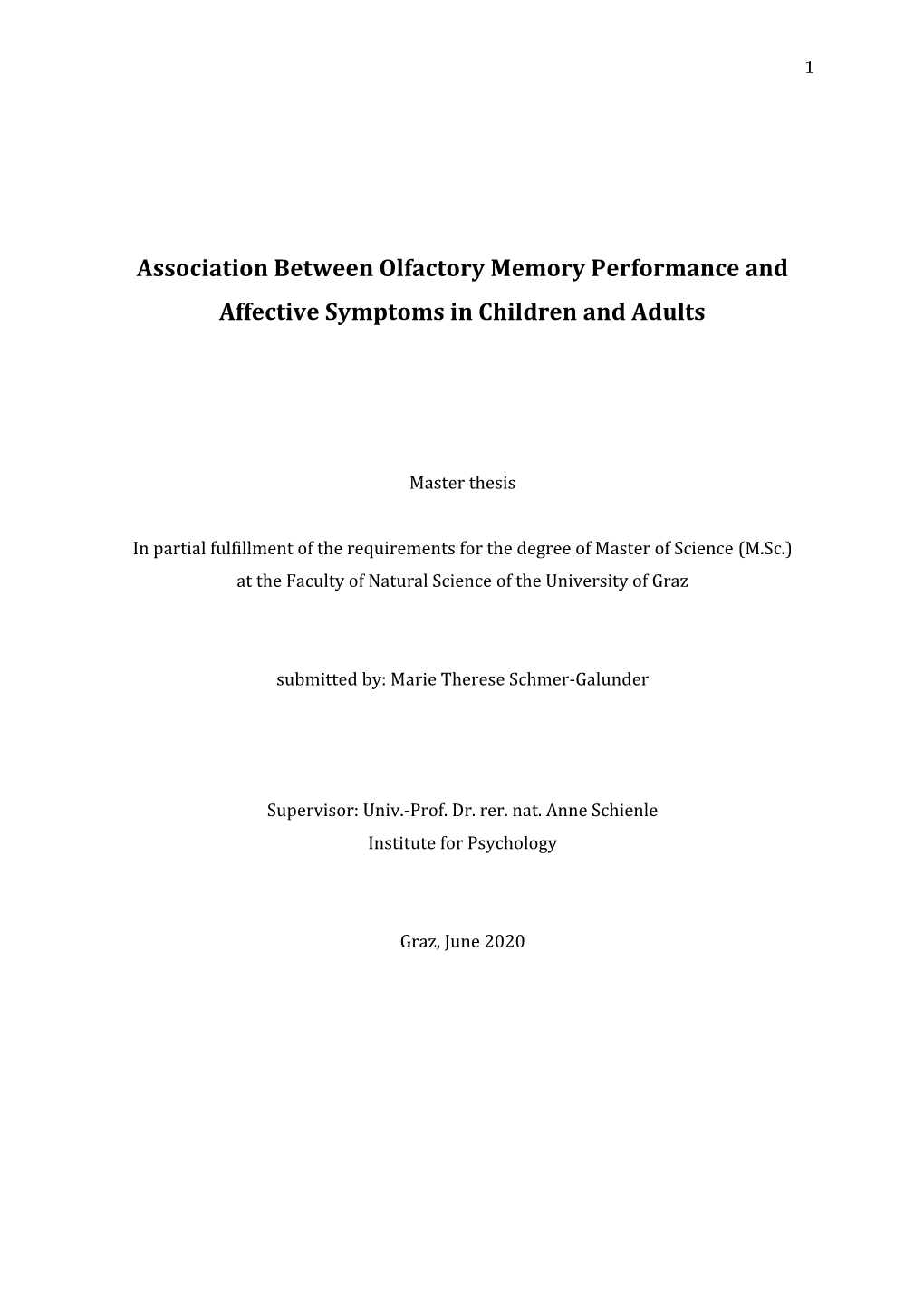 1

Association Between Olfactory Memory Performance and Affective Symptoms in Children and Adults

Master thesis

In partial fulfillment of the requirements for the degree of Master of Science (M.Sc.) at the Faculty of Natural Science of the University of Graz

submitted by: Marie Therese Schmer-Galunder

Supervisor: Univ.-Prof. Dr. rer. nat. Anne Schienle
Institute for Psychology

Graz, June 2020